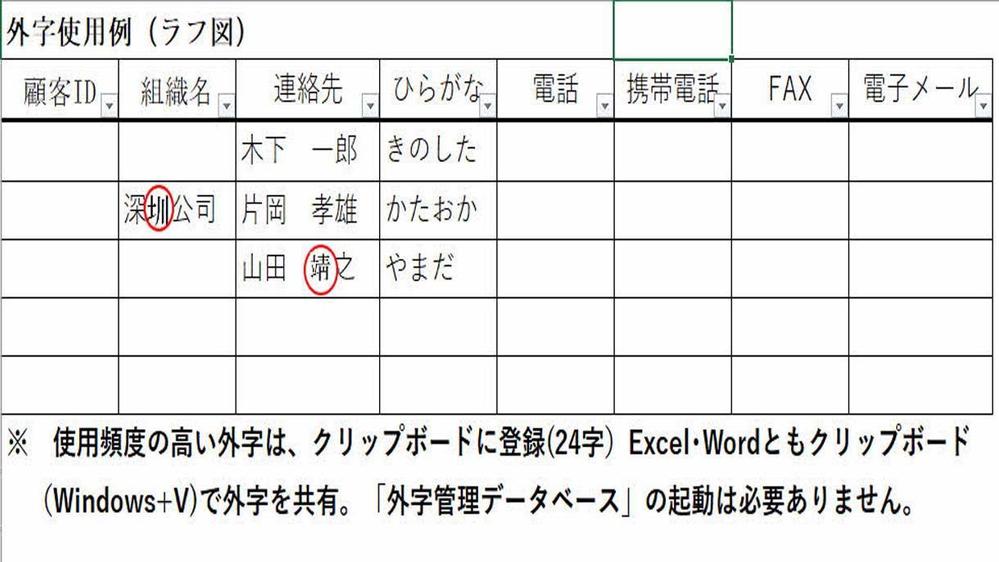 外字使用例（ラフ図）

| 顧客ID | 組織名 | 連絡先 | ひらがな | 電話 | 携帯電話 | FAX | 電子メール |
|---|---|---|---|---|---|---|---|
| | | 木下　一郎 | きのした | | | | |
| | 深圳公司 | 片岡　孝雄 | かたおか | | | | |
| | | 山田　靖之 | やまだ | | | | |
| | | | | | | | |
| | | | | | | | |

※　使用頻度の高い外字は、クリップボードに登録(24字)　Excel･Wordともクリップボード(Windows+V)で外字を共有。「外字管理データベース」の起動は必要ありません。